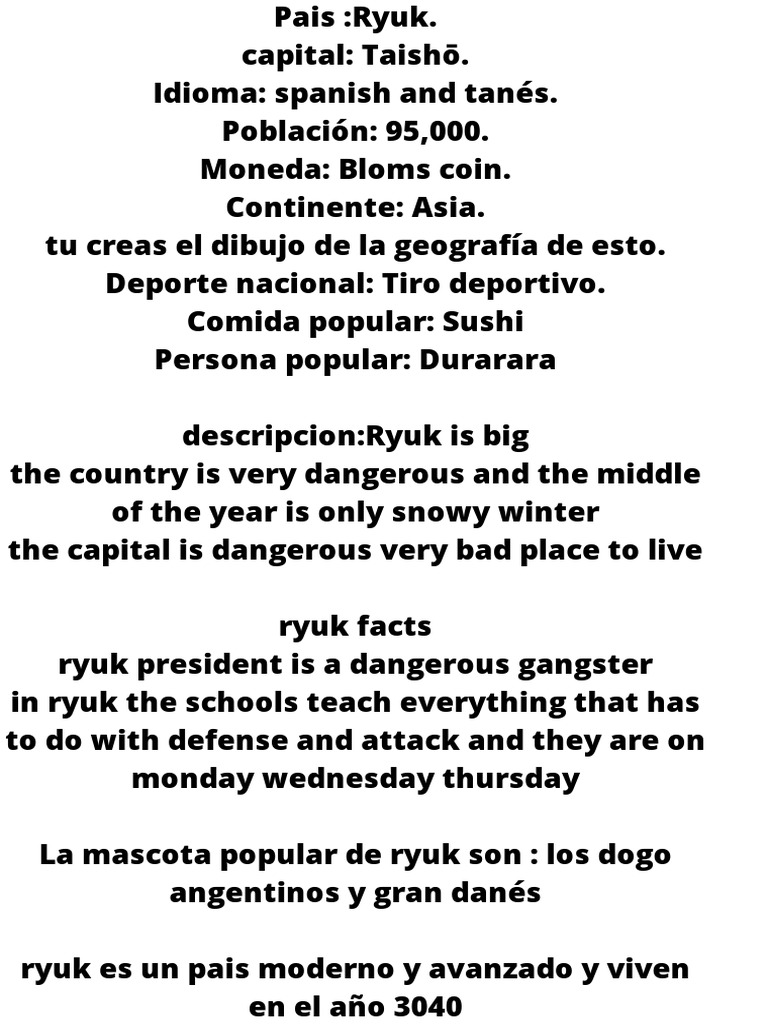 Pais :Ryuk.
capital: Taishō.
Idioma: spanish and tanés.
Población: 95,000.
Moneda: Bloms coin.
Continente: Asia.
tu creas el dibujo de la geografía de esto.
Deporte nacional: Tiro deportivo.
Comida popular: Sushi
Persona popular: Durarara

descripcion:Ryuk is big
the country is very dangerous and the middle of the year is only snowy winter
the capital is dangerous very bad place to live

ryuk facts
ryuk president is a dangerous gangster
in ryuk the schools teach everything that has to do with defense and attack and they are on monday wednesday thursday

La mascota popular de ryuk son : los dogo angentinos y gran danés

ryuk es un pais moderno y avanzado y viven en el año 3040